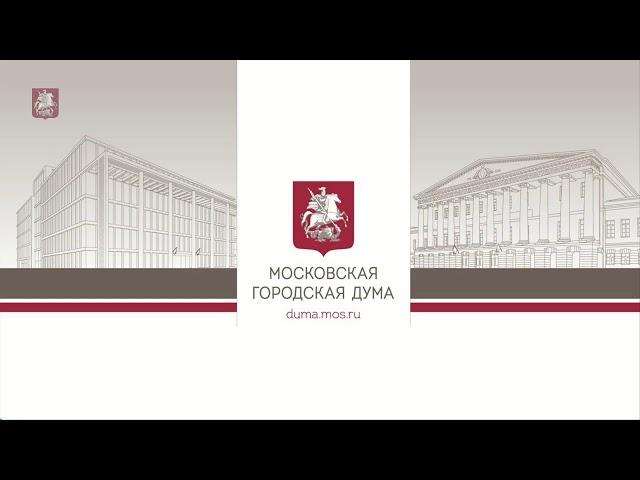 МОСКОВСКАЯ
ГОРОДСКАЯ ДУМА
duma.mos.ru